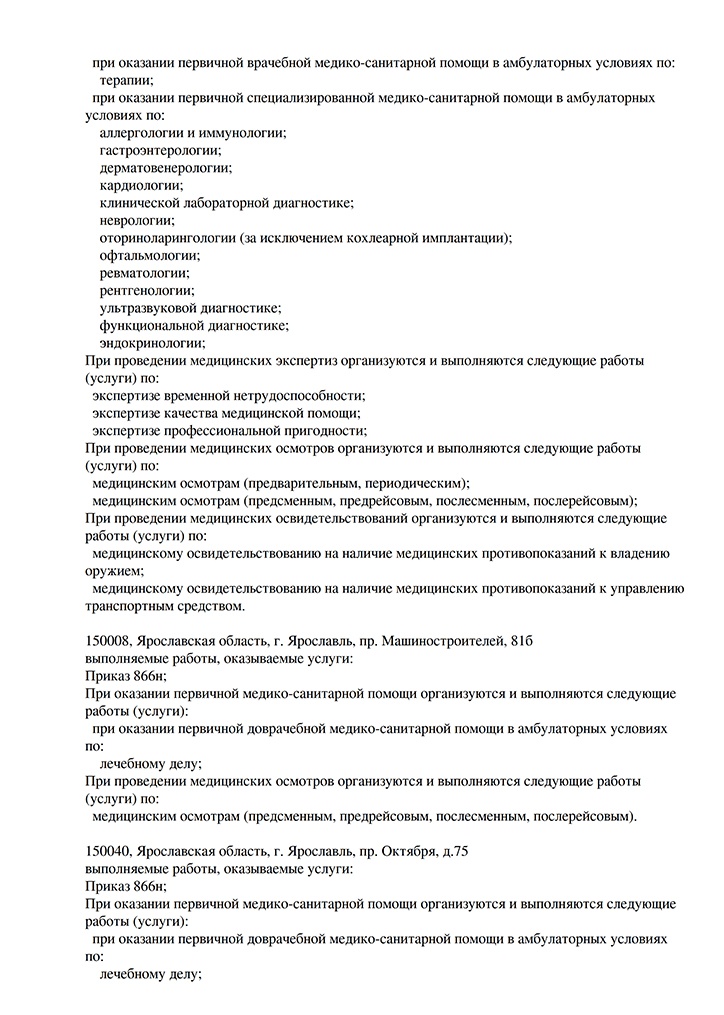 при оказании первичной врачебной медико-санитарной помощи в амбулаторных условиях по:
терапии;
при оказании первичной специализированной медико-санитарной помощи в амбулаторных условиях по:
аллергологии и иммунологии;
гастроэнтерологии;
дерматовенерологии;
кардиологии;
клинической лабораторной диагностике;
неврологии;
оториноларингологии (за исключением кохлеарной имплантации);
офтальмологии;
ревматологии;
рентгенологии;
ультразвуковой диагностике;
функциональной диагностике;
эндокринологии;
При проведении медицинских экспертиз организуются и выполняются следующие работы (услуги) по:
экспертизе временной нетрудоспособности;
экспертизе качества медицинской помощи;
экспертизе профессиональной пригодности;
При проведении медицинских осмотров организуются и выполняются следующие работы (услуги) по:
медицинским осмотрам (предварительным, периодическим);
медицинским осмотрам (предсменным, предрейсовым, послесменным, послерейсовым);
При проведении медицинских освидетельствований организуются и выполняются следующие работы (услуги) по:
медицинскому освидетельствованию на наличие медицинских противопоказаний к владению оружием;
медицинскому освидетельствованию на наличие медицинских противопоказаний к управлению транспортным средством.

150008, Ярославская область, г. Ярославль, пр. Машиностроителей, 81б
выполняемые работы, оказываемые услуги:
Приказ 866н;
При оказании первичной медико-санитарной помощи организуются и выполняются следующие работы (услуги):
при оказании первичной доврачебной медико-санитарной помощи в амбулаторных условиях по:
лечебному делу;
При проведении медицинских осмотров организуются и выполняются следующие работы (услуги) по:
медицинским осмотрам (предсменным, предрейсовым, послесменным, послерейсовым).

150040, Ярославская область, г. Ярославль, пр. Октября, д.75
выполняемые работы, оказываемые услуги:
Приказ 866н;
При оказании первичной медико-санитарной помощи организуются и выполняются следующие работы (услуги):
при оказании первичной доврачебной медико-санитарной помощи в амбулаторных условиях по:
лечебному делу;